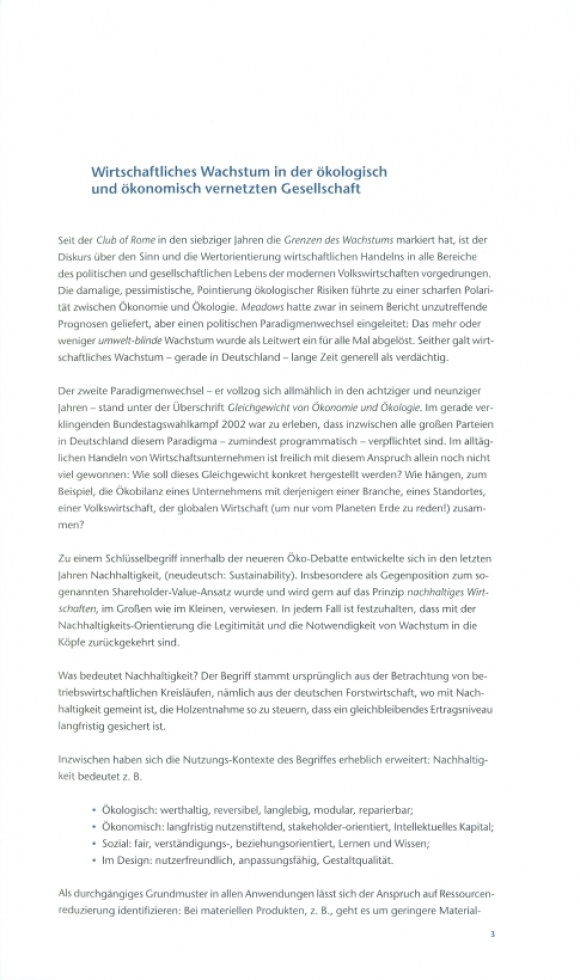 Wirtschaftliches Wachstum in der ökologisch und ökonomisch vernetzten Gesellschaft

Seit der Club of Rome in den siebziger Jahren die Grenzen des Wachstums markiert hat, ist der Diskurs über den Sinn und die Wertorientierung wirtschaftlichen Handelns in alle Bereiche des politischen und gesellschaftlichen Lebens der modernen Volkswirtschaften vorgedrungen. Die damalige, pessimistische, Pointierung ökologischer Risiken führte zu einer scharfen Polarität zwischen Ökonomie und Ökologie. Meadows hatte zwar in seinem Bericht unzutreffende Prognosen geliefert, aber einen politischen Paradigmenwechsel eingeleitet: Das mehr oder weniger umwelt-blinde Wachstum wurde als Leitwert ein für alle Mal abgelöst. Seither galt wirtschaftliches Wachstum – gerade in Deutschland – lange Zeit generell als verdächtig.

Der zweite Paradigmenwechsel – er vollzog sich allmählich in den achtziger und neunziger Jahren – stand unter der Überschrift Gleichgewicht von Ökonomie und Ökologie. Im gerade verklingenden Bundestagswahlkampf 2002 war zu erleben, dass inzwischen alle großen Parteien in Deutschland diesem Paradigma – zumindest programmatisch – verpflichtet sind. Im alltäglichen Handeln von Wirtschaftsunternehmen ist freilich mit diesem Anspruch allein noch nicht viel gewonnen: Wie soll dieses Gleichgewicht konkret hergestellt werden? Wie hängen, zum Beispiel, die Ökobilanz eines Unternehmens mit derjenigen einer Branche, eines Standortes, einer Volkswirtschaft, der globalen Wirtschaft (um nur vom Planeten Erde zu reden!) zusammen?

Zu einem Schlüsselbegriff innerhalb der neueren Öko-Debatte entwickelte sich in den letzten Jahren Nachhaltigkeit, (neudeutsch: Sustainability). Insbesondere als Gegenposition zum sogenannten Shareholder-Value-Ansatz wurde und wird gern auf das Prinzip nachhaltiges Wirtschaften, im Großen wie im Kleinen, verwiesen. In jedem Fall ist festzuhalten, dass mit der Nachhaltigkeits-Orientierung die Legitimität und die Notwendigkeit von Wachstum in die Köpfe zurückgekehrt sind.

Was bedeutet Nachhaltigkeit? Der Begriff stammt ursprünglich aus der Betrachtung von betriebswirtschaftlichen Kreisläufen, nämlich aus der deutschen Forstwirtschaft, wo mit Nachhaltigkeit gemeint ist, die Holzentnahme so zu steuern, dass ein gleichbleibendes Ertragsniveau langfristig gesichert ist.

Inzwischen haben sich die Nutzungs-Kontexte des Begriffes erheblich erweitert: Nachhaltigkeit bedeutet z. B.

• Ökologisch: werthaltig, reversibel, langlebig, modular, reparierbar;
• Ökonomisch: langfristig nutzenstiftend, stakeholder-orientiert, Intellektuelles Kapital;
• Sozial: fair, verständigungs-, beziehungsorientiert, Lernen und Wissen;
• Im Design: nutzerfreundlich, anpassungsfähig, Gestaltqualität.

Als durchgängiges Grundmuster in allen Anwendungen lässt sich der Anspruch auf Ressourcenreduzierung identifizieren: Bei materiellen Produkten, z. B., geht es um geringere Material-

3